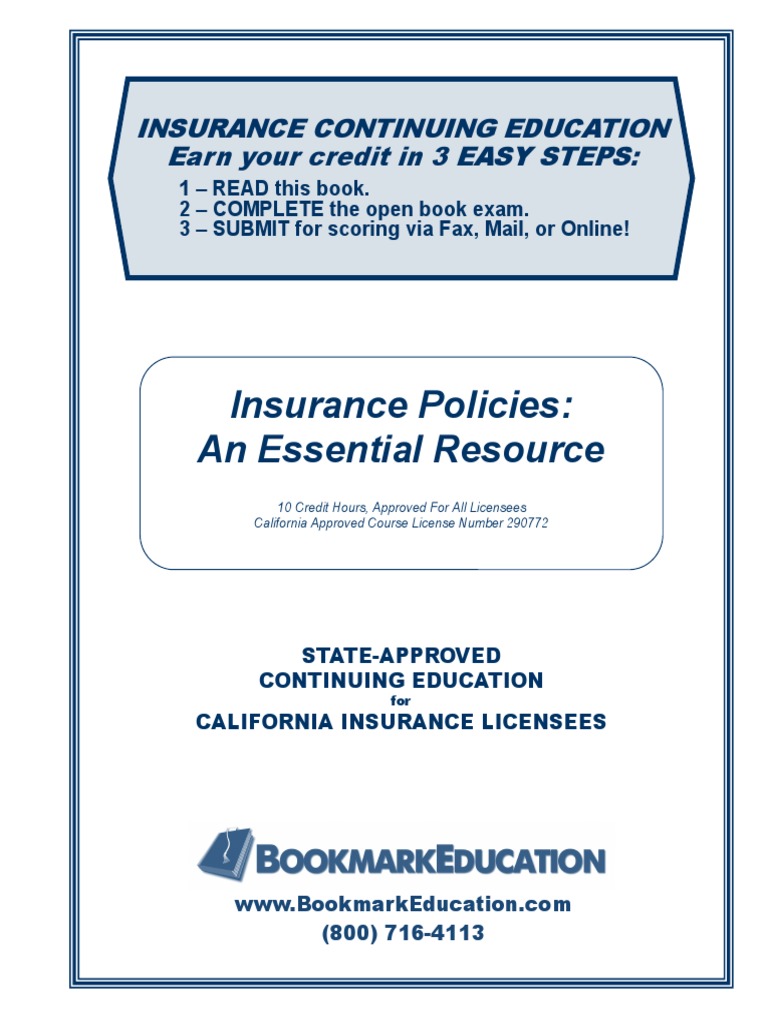 INSURANCE CONTINUING EDUCATION
Earn your credit in 3 EASY STEPS:

1 – READ this book.
2 – COMPLETE the open book exam.
3 – SUBMIT for scoring via Fax, Mail, or Online!

Insurance Policies:
An Essential Resource

10 Credit Hours, Approved For All Licensees
California Approved Course License Number 290772

STATE-APPROVED
CONTINUING EDUCATION
for
CALIFORNIA INSURANCE LICENSEES

BOOKMARKEDUCATION

www.BookmarkEducation.com
(800) 716-4113